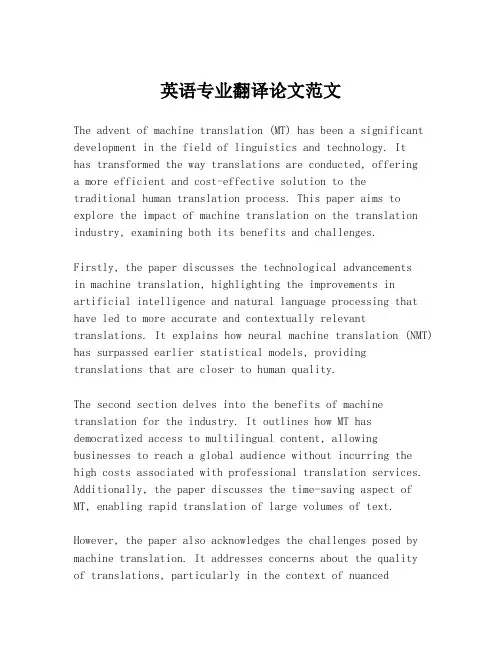 英语专业翻译论文范文

The advent of machine translation (MT) has been a significant development in the field of linguistics and technology. It has transformed the way translations are conducted, offering a more efficient and cost-effective solution to the traditional human translation process. This paper aims to explore the impact of machine translation on the translation industry, examining both its benefits and challenges.

Firstly, the paper discusses the technological advancements in machine translation, highlighting the improvements in artificial intelligence and natural language processing that have led to more accurate and contextually relevant translations. It explains how neural machine translation (NMT) has surpassed earlier statistical models, providing translations that are closer to human quality.

The second section delves into the benefits of machine translation for the industry. It outlines how MT has democratized access to multilingual content, allowing businesses to reach a global audience without incurring the high costs associated with professional translation services. Additionally, the paper discusses the time-saving aspect of MT, enabling rapid translation of large volumes of text.

However, the paper also acknowledges the challenges posed by machine translation. It addresses concerns about the quality of translations, particularly in the context of nuanced